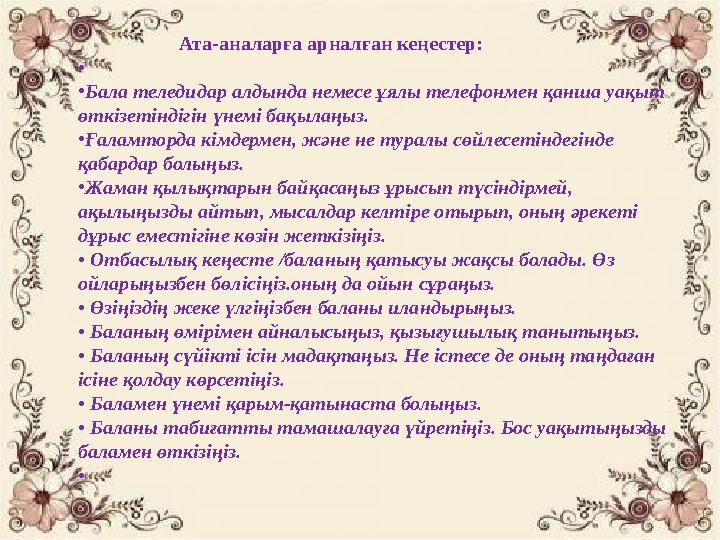 Ата-аналарға арналған кеңестер:

•

•Бала теледидар алдында немесе ұялы телефонмен қанша уақыт өткізетіндігін үнемі бақылаңыз.

•Ғаламторда кімдермен, және не туралы сөйлесетіндегінде қабардар болыңыз.

•Жаман қылықтарын байқасаңыз ұрысып түсіндірмей, ақылыңызды айтып, мысалдар келтіре отырып, оның әрекеті дұрыс еместігіне көзін жеткізіңіз.

• Отбасылық кеңесте /баланың қатысуы жақсы болады. Өз ойларыңызбен бөлісіңіз.оның да ойын сұраңыз.

• Өзіңіздің жеке үлгіңізбен баланы иландырыңыз.

• Баланың өмірімен айналысыңыз, қызығушылық танытыңыз.

• Баланың сүйікті ісін мадақтаңыз. Не істесе де оның таңдаған ісіне қолдау көрсетіңіз.

• Баламен үнемі қарым-қатынаста болыңыз.

• Баланы табиғатты тамашалауға үйретіңіз. Бос уақытыңызды баламен өткізіңіз.

•